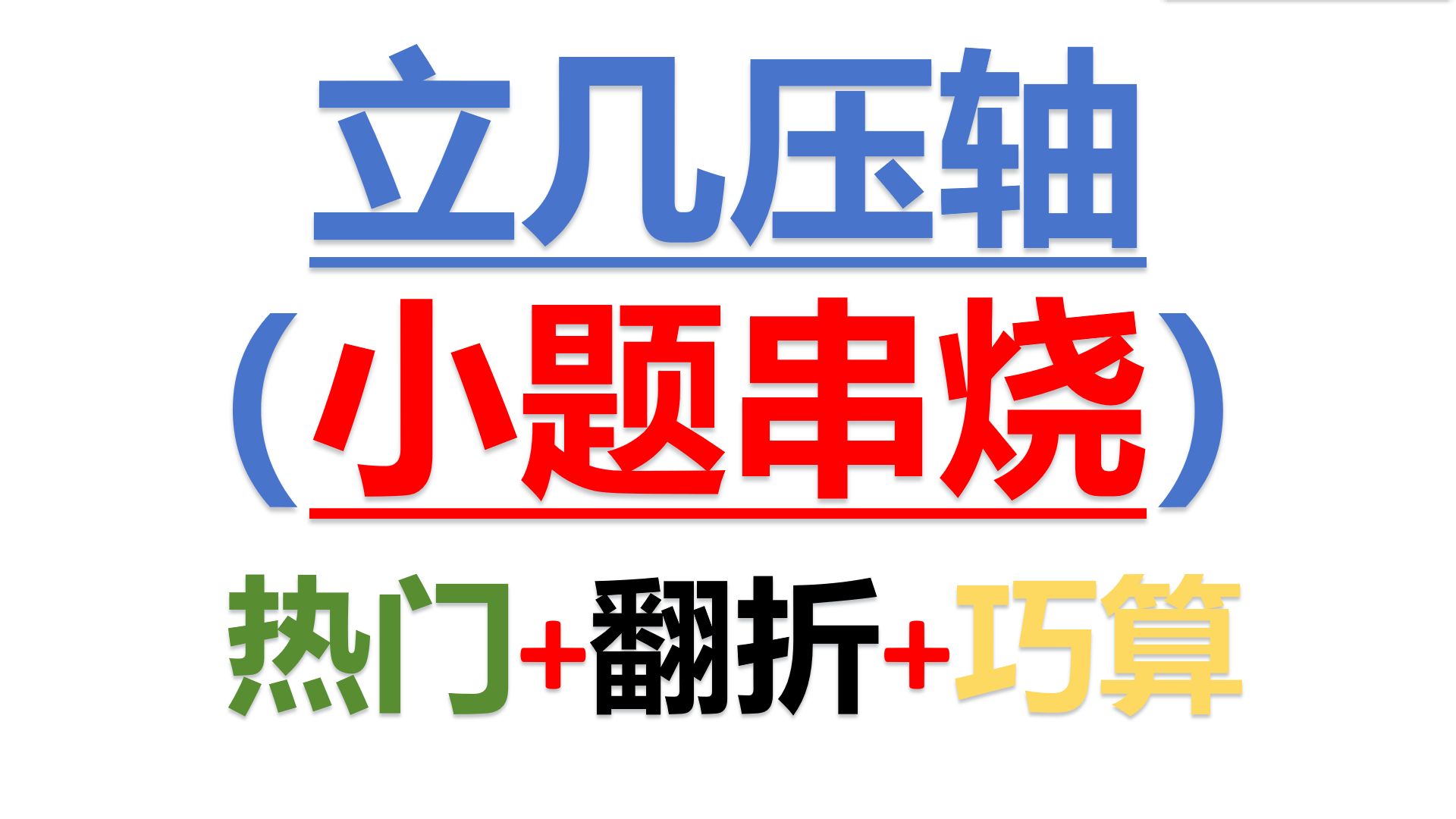 立几压轴

（小题串烧）

热门+翻折+巧算